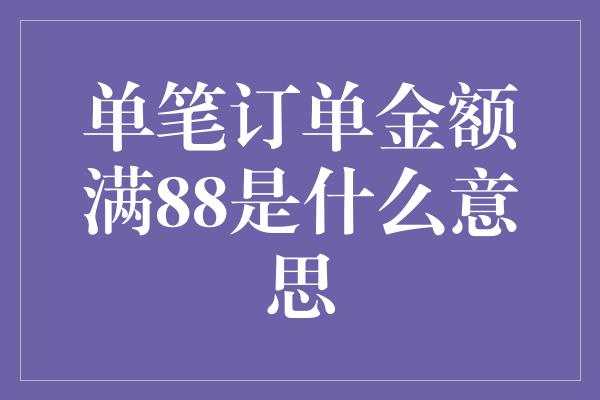 单笔订单金额满88是什么意思